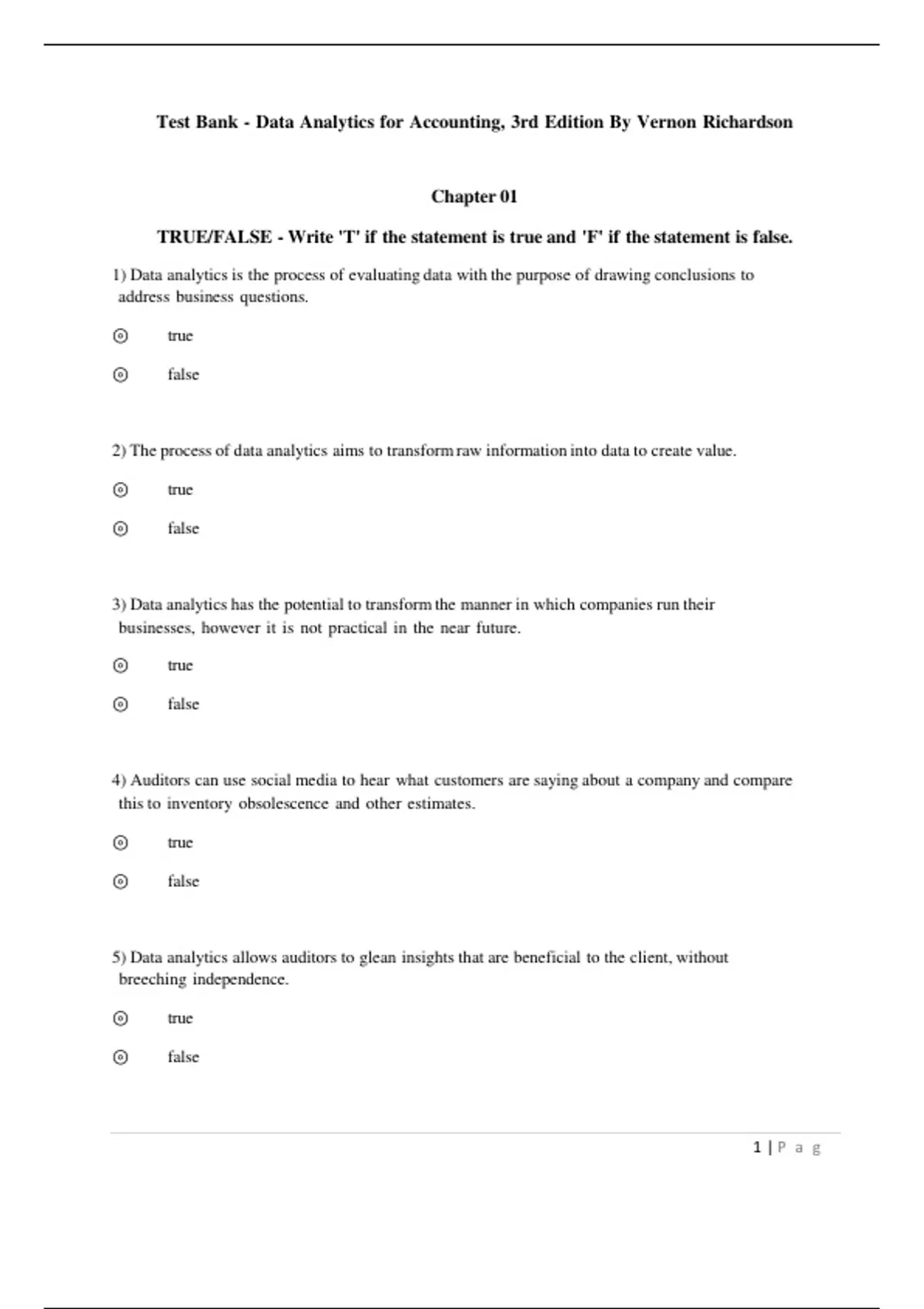 Test Bank - Data Analytics for Accounting, 3rd Edition By Vernon Richardson

Chapter 01

TRUE/FALSE - Write 'T' if the statement is true and 'F' if the statement is false.

1) Data analytics is the process of evaluating data with the purpose of drawing conclusions to address business questions.

⊙ true

⊙ false

2) The process of data analytics aims to transform raw information into data to create value.

⊙ true

⊙ false

3) Data analytics has the potential to transform the manner in which companies run their businesses, however it is not practical in the near future.

⊙ true

⊙ false

4) Auditors can use social media to hear what customers are saying about a company and compare this to inventory obsolescence and other estimates.

⊙ true

⊙ false

5) Data analytics allows auditors to glean insights that are beneficial to the client, without breeching independence.

⊙ true

⊙ false

1 | P a g